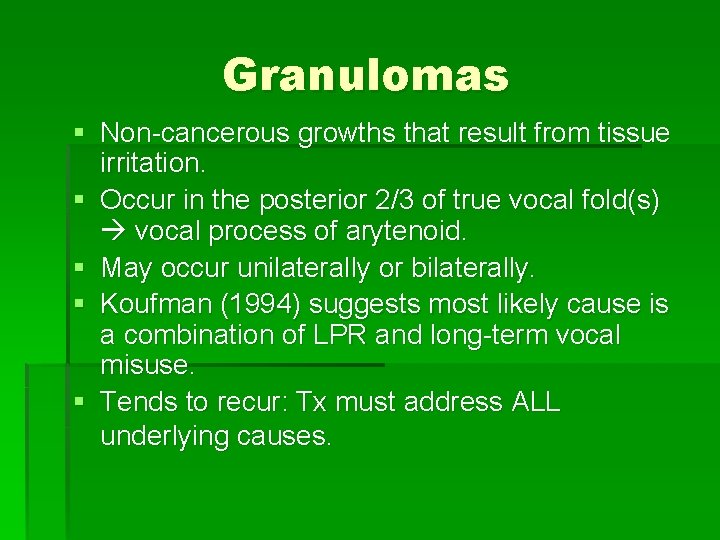 Granulomas

▪ Non-cancerous growths that result from tissue irritation.
▪ Occur in the posterior 2/3 of true vocal fold(s) → vocal process of arytenoid.
▪ May occur unilaterally or bilaterally.
▪ Koufman (1994) suggests most likely cause is a combination of LPR and long-term vocal misuse.
▪ Tends to recur: Tx must address ALL underlying causes.